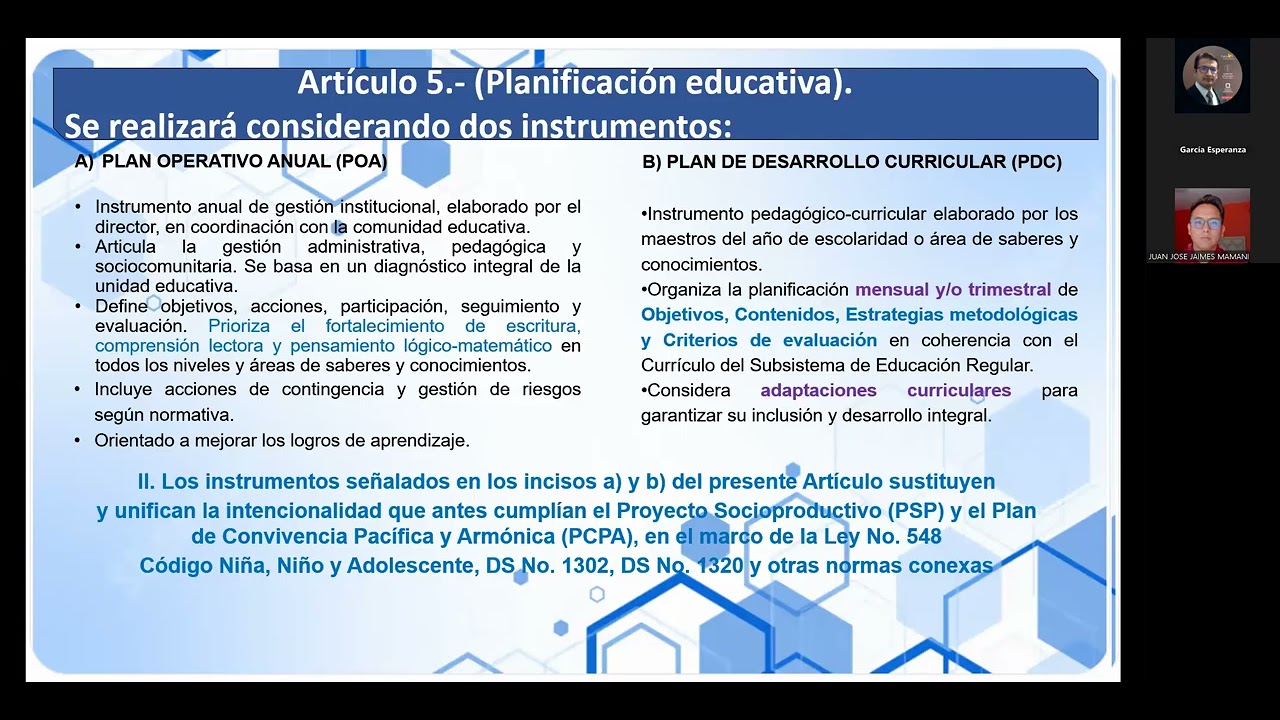 Artículo 5.- (Planificación educativa).
Se realizará considerando dos instrumentos:

A) PLAN OPERATIVO ANUAL (POA)

• Instrumento anual de gestión institucional, elaborado por el director, en coordinación con la comunidad educativa.
• Articula la gestión administrativa, pedagógica y sociocomunitaria. Se basa en un diagnóstico integral de la unidad educativa.
• Define objetivos, acciones, participación, seguimiento y evaluación. Prioriza el fortalecimiento de escritura, comprensión lectora y pensamiento lógico-matemático en todos los niveles y áreas de saberes y conocimientos.
• Incluye acciones de contingencia y gestión de riesgos según normativa.
• Orientado a mejorar los logros de aprendizaje.

B) PLAN DE DESARROLLO CURRICULAR (PDC)

•Instrumento pedagógico-curricular elaborado por los maestros del año de escolaridad o área de saberes y conocimientos.
•Organiza la planificación mensual y/o trimestral de Objetivos, Contenidos, Estrategias metodológicas y Criterios de evaluación en coherencia con el Currículo del Subsistema de Educación Regular.
•Considera adaptaciones curriculares para garantizar su inclusión y desarrollo integral.

II. Los instrumentos señalados en los incisos a) y b) del presente Artículo sustituyen y unifican la intencionalidad que antes cumplían el Proyecto Socioproductivo (PSP) y el Plan de Convivencia Pacífica y Armónica (PCPA), en el marco de la Ley No. 548 Código Niña, Niño y Adolescente, DS No. 1302, DS No. 1320 y otras normas conexas

Garcia Esperanza

JUAN JOSE JAIMES MAMANI